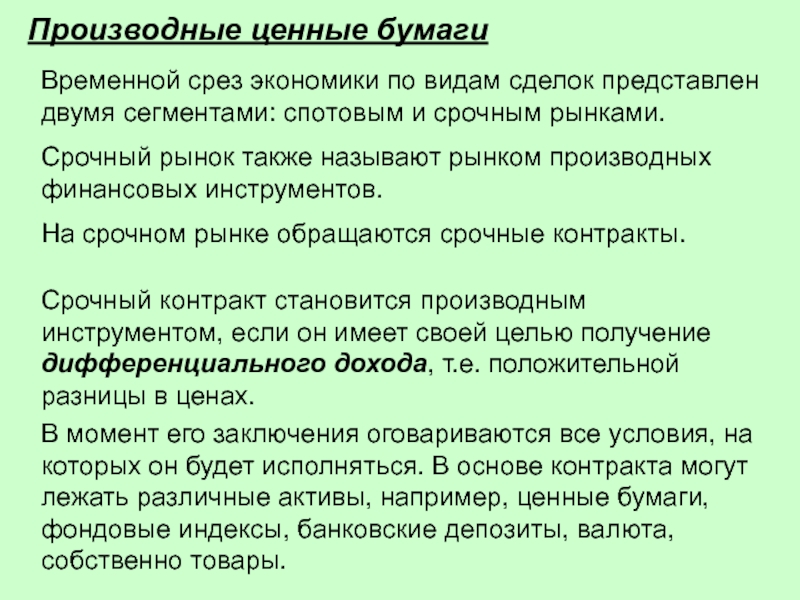 Производные ценные бумаги

Временной срез экономики по видам сделок представлен двумя сегментами: спотовым и срочным рынками.

Срочный рынок также называют рынком производных финансовых инструментов.

На срочном рынке обращаются срочные контракты.

Срочный контракт становится производным инструментом, если он имеет своей целью получение дифференциального дохода, т.е. положительной разницы в ценах.

В момент его заключения оговариваются все условия, на которых он будет исполняться. В основе контракта могут лежать различные активы, например, ценные бумаги, фондовые индексы, банковские депозиты, валюта, собственно товары.